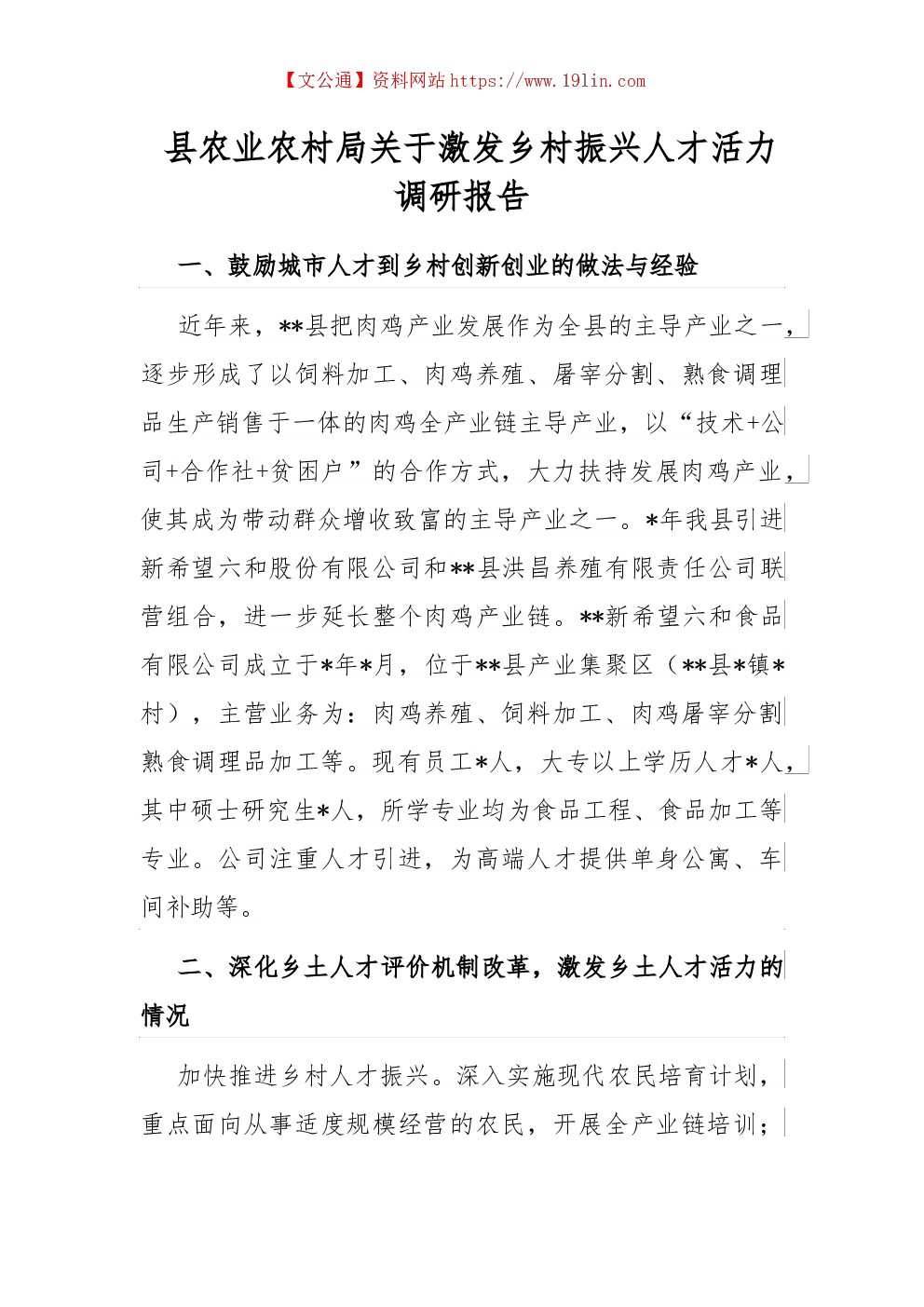 【文公通】资料网站 https://www.191in.com

县农业农村局关于激发乡村振兴人才活力调研报告

一、鼓励城市人才到乡村创新创业的做法与经验

近年来，**县把肉鸡产业发展作为全县的主导产业之一，逐步形成了以饲料加工、肉鸡养殖、屠宰分割、熟食调理品生产销售于一体的肉鸡全产业链主导产业，以“技术+公司+合作社+贫困户”的合作方式，大力扶持发展肉鸡产业，使其成为带动群众增收致富的主导产业之一。*年我县引进新希望六和股份有限公司和**县洪昌养殖有限责任公司联营组合，进一步延长整个肉鸡产业链。**新希望六和食品有限公司成立于*年*月，位于**县产业集聚区（**县*镇*村），主营业务为：肉鸡养殖、饲料加工、肉鸡屠宰分割熟食调理品加工等。现有员工*人，大专以上学历人才*人，其中硕士研究生*人，所学专业均为食品工程、食品加工等专业。公司注重人才引进，为高端人才提供单身公寓、车间补助等。

二、深化乡土人才评价机制改革，激发乡土人才活力的情况

加快推进乡村人才振兴。深入实施现代农民培育计划，重点面向从事适度规模经营的农民，开展全产业链培训；